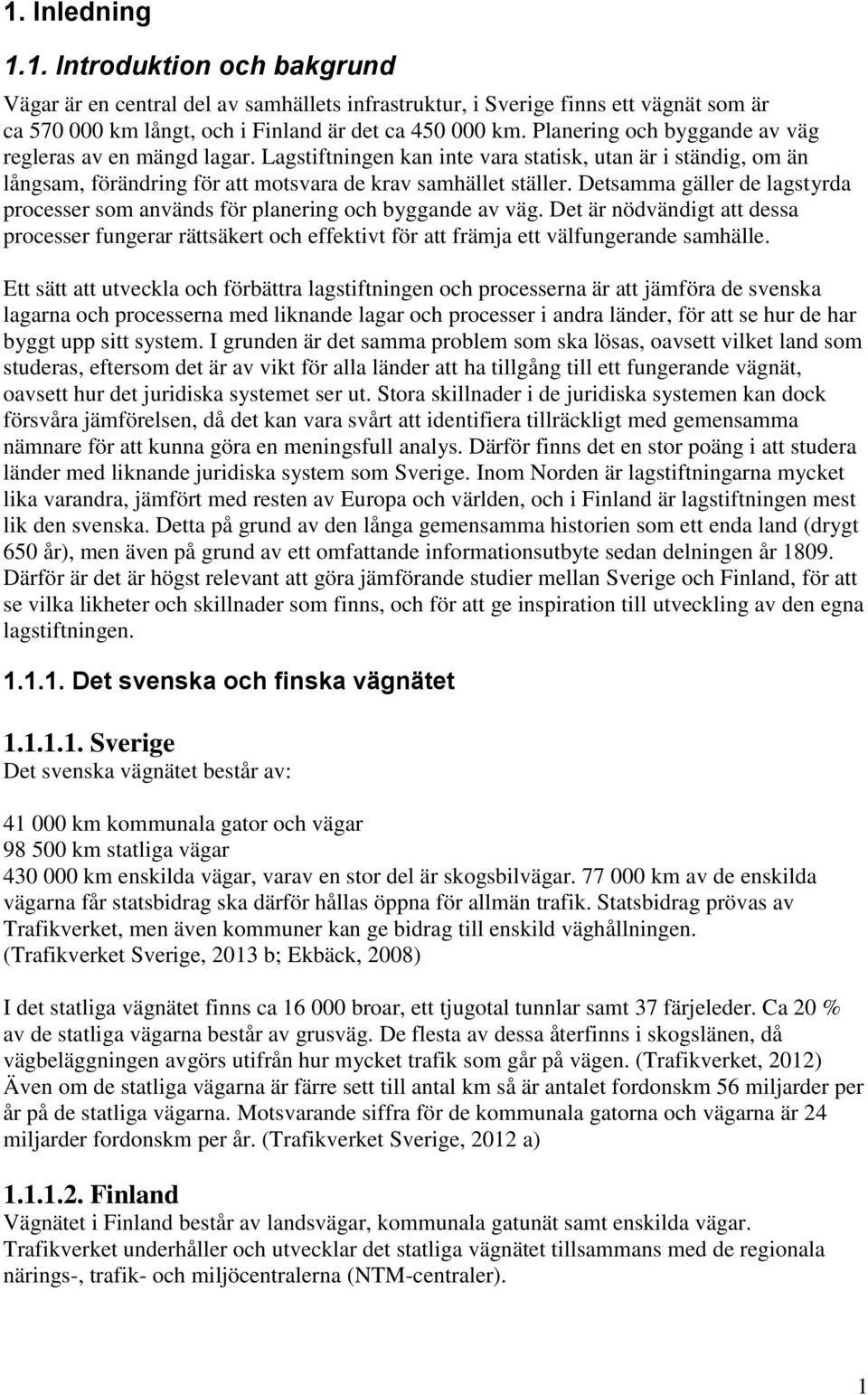 1. Inledning

1.1. Introduktion och bakgrund

Vägar är en central del av samhällets infrastruktur, i Sverige finns ett vägnät som är ca 570 000 km långt, och i Finland är det ca 450 000 km. Planering och byggande av väg regleras av en mängd lagar. Lagstiftningen kan inte vara statisk, utan är i ständig, om än långsam, förändring för att motsvara de krav samhället ställer. Detsamma gäller de lagstyrda processer som används för planering och byggande av väg. Det är nödvändigt att dessa processer fungerar rättsäkert och effektivt för att främja ett välfungerande samhälle.

Ett sätt att utveckla och förbättra lagstiftningen och processerna är att jämföra de svenska lagarna och processerna med liknande lagar och processer i andra länder, för att se hur de har byggt upp sitt system. I grunden är det samma problem som ska lösas, oavsett vilket land som studeras, eftersom det är av vikt för alla länder att ha tillgång till ett fungerande vägnät, oavsett hur det juridiska systemet ser ut. Stora skillnader i de juridiska systemen kan dock försvåra jämförelsen, då det kan vara svårt att identifiera tillräckligt med gemensamma nämnare för att kunna göra en meningsfull analys. Därför finns det en stor poäng i att studera länder med liknande juridiska system som Sverige. Inom Norden är lagstiftningarna mycket lika varandra, jämfört med resten av Europa och världen, och i Finland är lagstiftningen mest lik den svenska. Detta på grund av den långa gemensamma historien som ett enda land (drygt 650 år), men även på grund av ett omfattande informationsutbyte sedan delningen år 1809. Därför är det är högst relevant att göra jämförande studier mellan Sverige och Finland, för att se vilka likheter och skillnader som finns, och för att ge inspiration till utveckling av den egna lagstiftningen.

1.1.1. Det svenska och finska vägnätet

1.1.1.1. Sverige
Det svenska vägnätet består av:

41 000 km kommunala gator och vägar
98 500 km statliga vägar
430 000 km enskilda vägar, varav en stor del är skogsbilvägar. 77 000 km av de enskilda vägarna får statsbidrag ska därför hållas öppna för allmän trafik. Statsbidrag prövas av Trafikverket, men även kommuner kan ge bidrag till enskild väghållningen.
(Trafikverket Sverige, 2013 b; Ekbäck, 2008)

I det statliga vägnätet finns ca 16 000 broar, ett tjugotal tunnlar samt 37 färjeleder. Ca 20 % av de statliga vägarna består av grusväg. De flesta av dessa återfinns i skogslänen, då vägbeläggningen avgörs utifrån hur mycket trafik som går på vägen. (Trafikverket, 2012) Även om de statliga vägarna är färre sett till antal km så är antalet fordonskm 56 miljarder per år på de statliga vägarna. Motsvarande siffra för de kommunala gatorna och vägarna är 24 miljarder fordonskm per år. (Trafikverket Sverige, 2012 a)

1.1.1.2. Finland
Vägnätet i Finland består av landsvägar, kommunala gatunät samt enskilda vägar. Trafikverket underhåller och utvecklar det statliga vägnätet tillsammans med de regionala närings-, trafik- och miljöcentralerna (NTM-centraler).

1